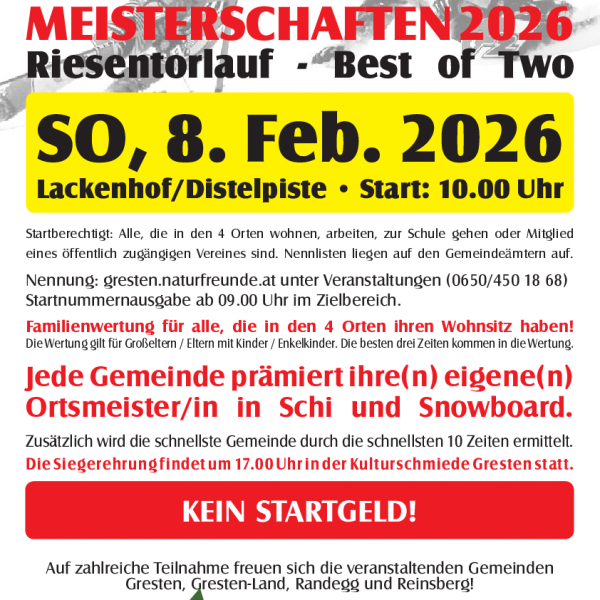 MEISTERSCHAFTEN 2026
Riesentorlauf - Best of Two

SO, 8. Feb. 2026
Lackenhof/Distelpiste • Start: 10.00 Uhr

Startberechtigt: Alle, die in den 4 Orten wohnen, arbeiten, zur Schule gehen oder Mitglied eines öffentlich zugängigen Vereines sind. Nennlisten liegen auf den Gemeindeämtern auf.

Nennung: gresten.naturfreunde.at unter Veranstaltungen (0650/450 18 68)
Startnummernausgabe ab 09.00 Uhr im Zielbereich.

Familienwertung für alle, die in den 4 Orten ihren Wohnsitz haben!
Die Wertung gilt für Großeltern / Eltern mit Kinder / Enkelkinder. Die besten drei Zeiten kommen in die Wertung.

Jede Gemeinde prämiert ihre(n) eigene(n) Ortsmeister/in in Schi und Snowboard.

Zusätzlich wird die schnellste Gemeinde durch die schnellsten 10 Zeiten ermittelt.
Die Siegerehrung findet um 17.00 Uhr in der Kulturschmiede Gresten statt.

KEIN STARTGELD!

Auf zahlreiche Teilnahme freuen sich die veranstaltenden Gemeinden Gresten, Gresten-Land, Randegg und Reinsberg!